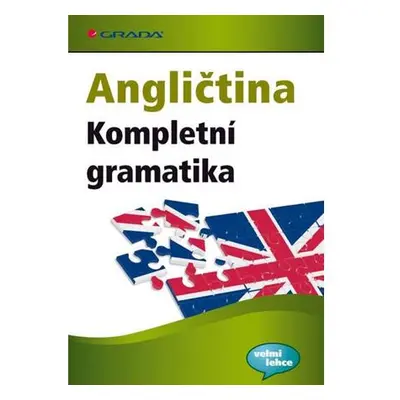 GRADA

Angličtina
Kompletní gramatika

velmi lehce